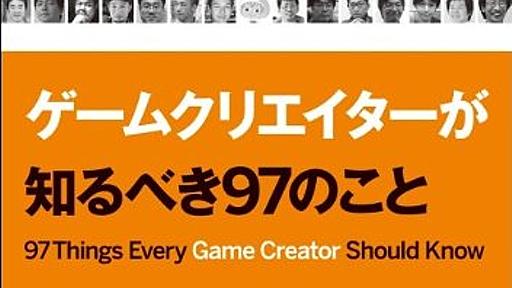 ゲームクリエイターが
知るべき97のこと

97 Things Every Game Creator Should Know